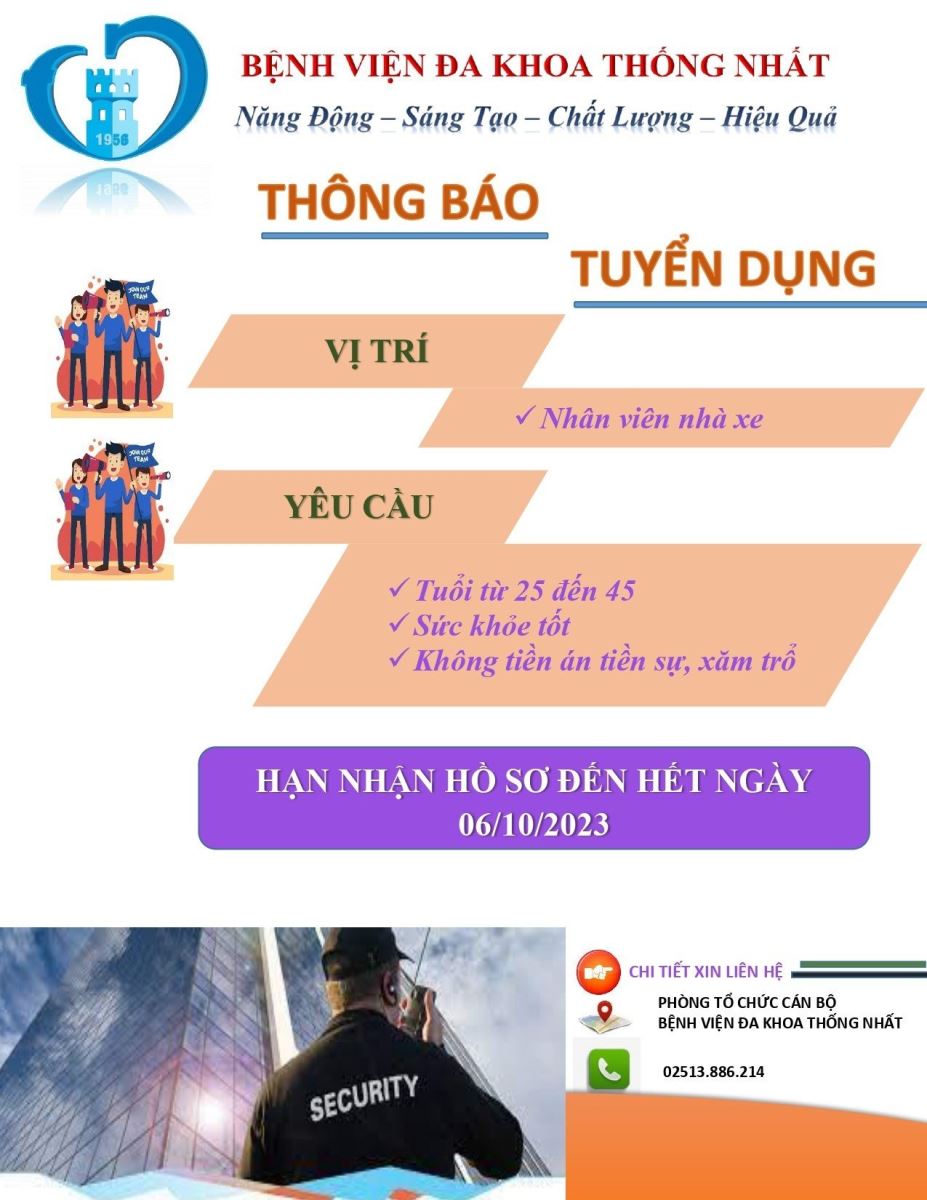 1956

BỆNH VIỆN ĐA KHOA THỐNG NHẤT

Năng Động – Sáng Tạo – Chất Lượng – Hiệu Quả

THÔNG BÁO

TUYỂN DỤNG

VỊ TRÍ

✓ Nhân viên nhà xe

YÊU CẦU

✓ Tuổi từ 25 đến 45
✓ Sức khỏe tốt
✓ Không tiền án tiền sự, xăm trổ

HẠN NHẬN HỒ SƠ ĐẾN HẾT NGÀY 06/10/2023

SECURITY

CHI TIẾT XIN LIÊN HỆ

PHÒNG TỔ CHỨC CÁN BỘ
BỆNH VIỆN ĐA KHOA THỐNG NHẤT

02513.886.214